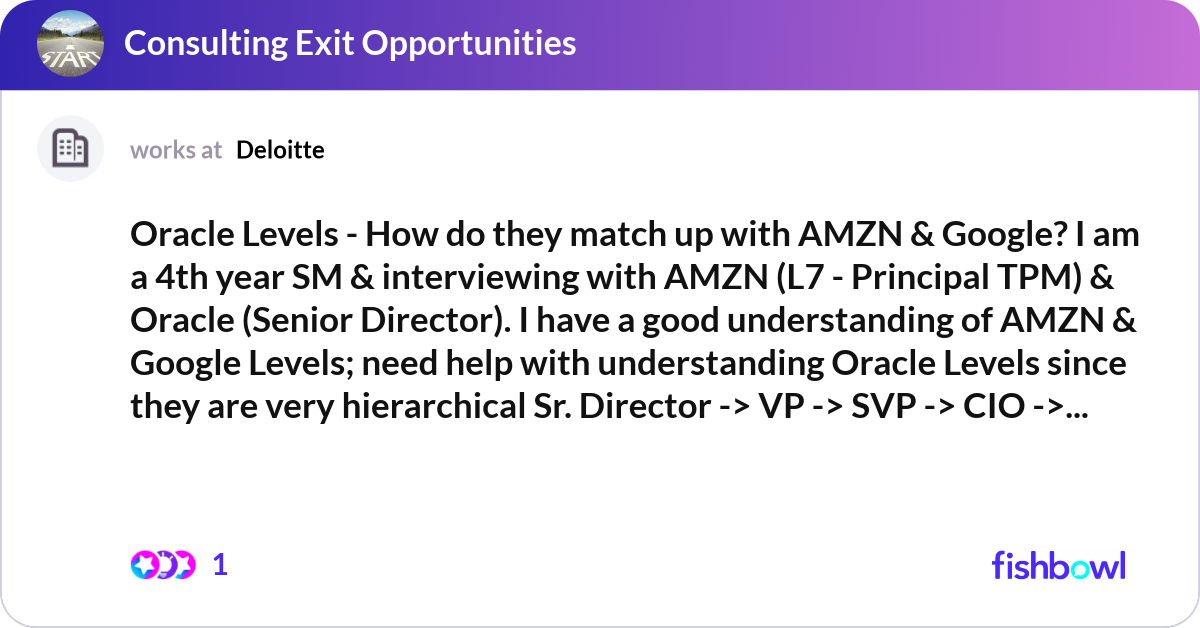 START

Consulting Exit Opportunities

works at Deloitte

Oracle Levels - How do they match up with AMZN & Google? I am a 4th year SM & interviewing with AMZN (L7 - Principal TPM) & Oracle (Senior Director). I have a good understanding of AMZN & Google Levels; need help with understanding Oracle Levels since they are very hierarchical Sr. Director -> VP -> SVP -> CIO ->...

1

fishbowl